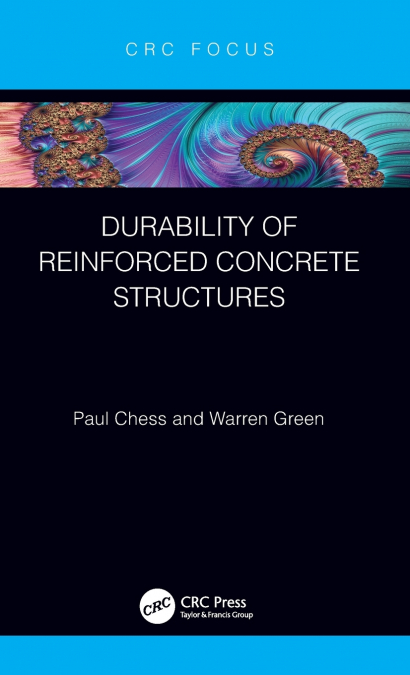 CRC FOCUS

DURABILITY OF REINFORCED CONCRETE STRUCTURES

Paul Chess and Warren Green

CRC

CRC Press
Taylor & Francis Group